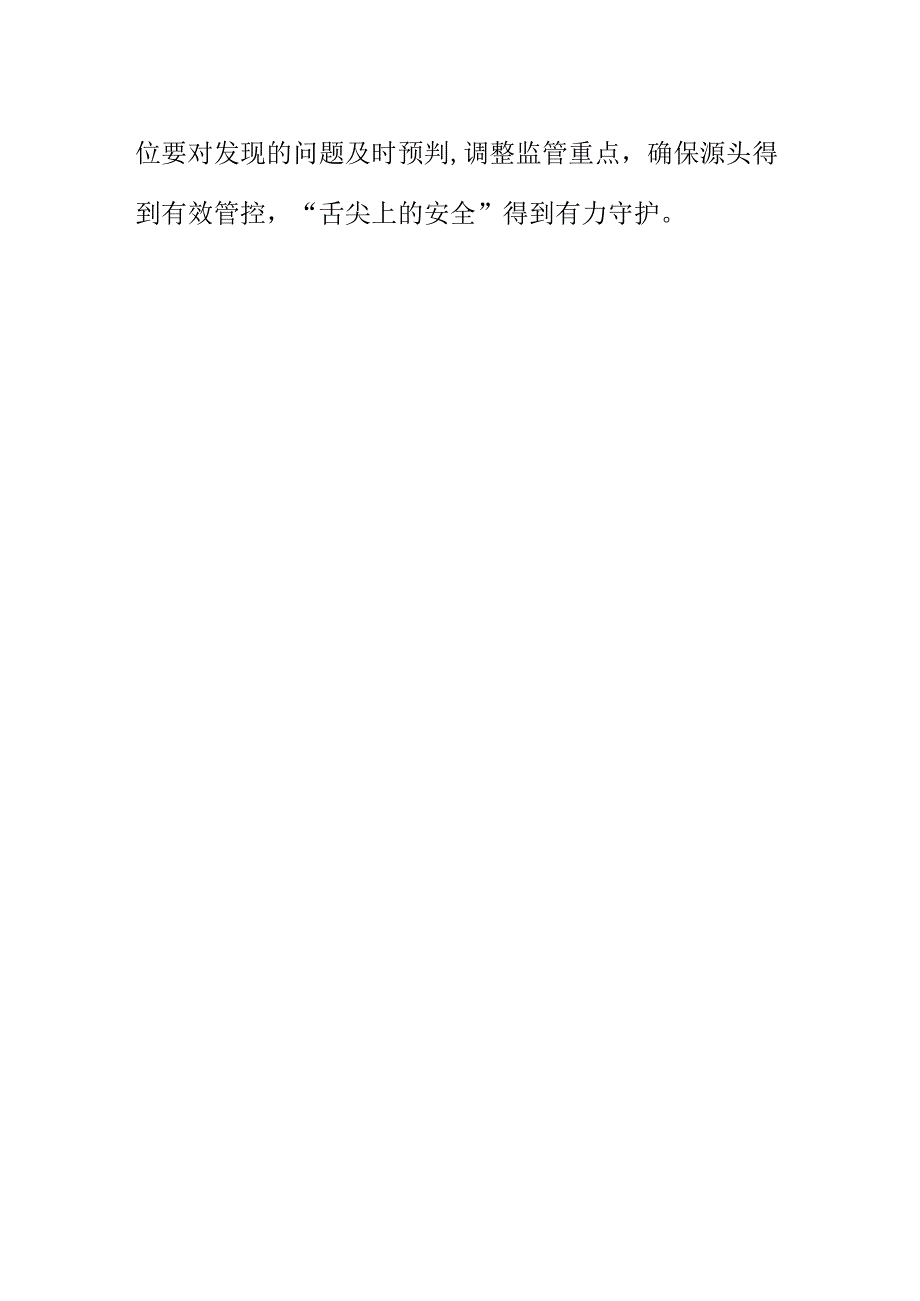 位要对发现的问题及时预判,调整监管重点，确保源头得到有效管控，“舌尖上的安全”得到有力守护。